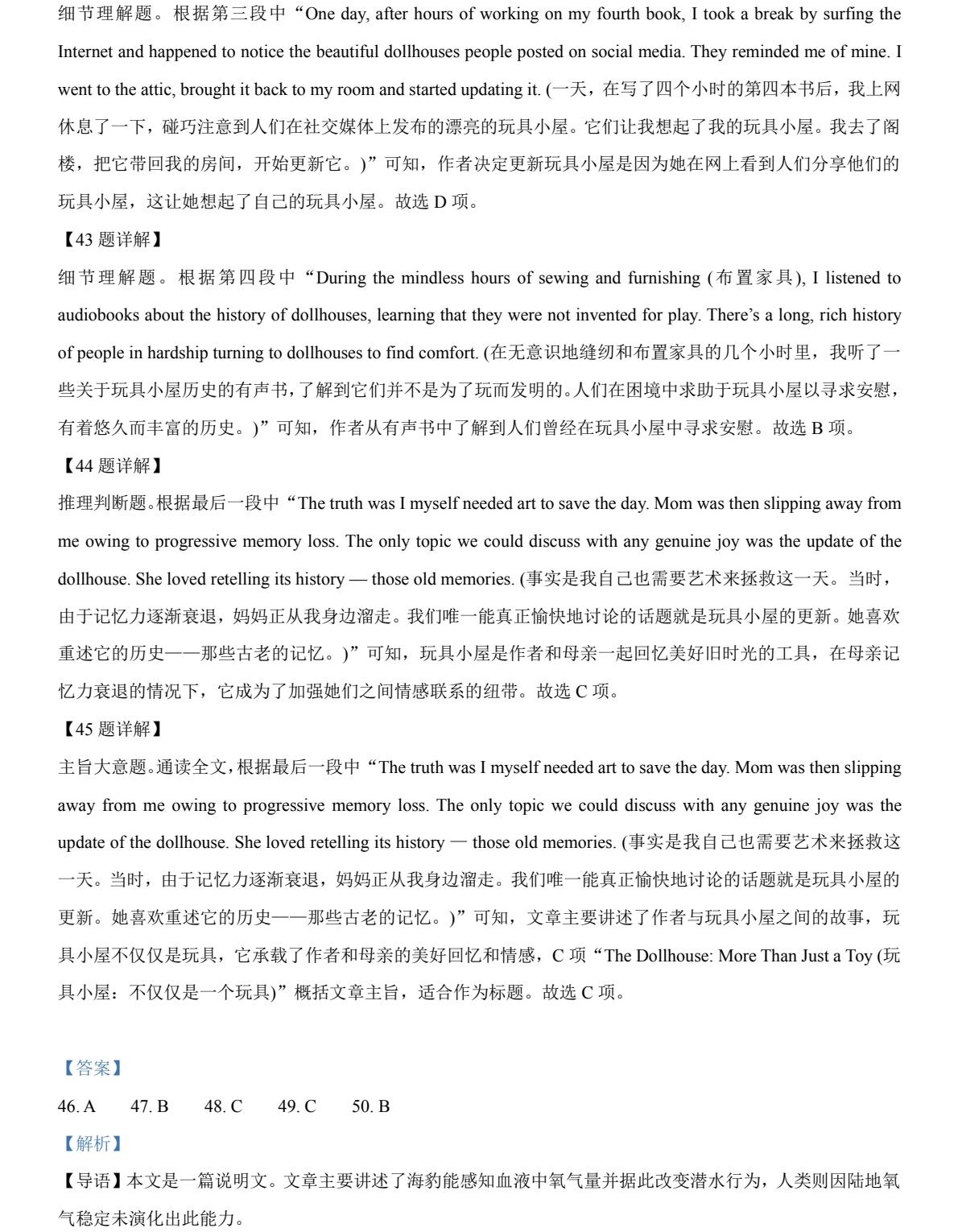 细节理解题。根据第三段中“One day, after hours of working on my fourth book, I took a break by surfing the Internet and happened to notice the beautiful dollhouses people posted on social media. They reminded me of mine. I went to the attic, brought it back to my room and started updating it. (一天，在写了四个小时的第四本书后，我上网休息了一下，碰巧注意到人们在社交媒体上发布的漂亮的玩具小屋。它们让我想起了我的玩具小屋。我去了阁楼，把它带回我的房间，开始更新它。)”可知，作者决定更新玩具小屋是因为她在网上看到人们分享他们的玩具小屋，这让她想起了自己的玩具小屋。故选 D 项。

【43 题详解】

细节理解题。根据第四段中“During the mindless hours of sewing and furnishing (布置家具), I listened to audiobooks about the history of dollhouses, learning that they were not invented for play. There’s a long, rich history of people in hardship turning to dollhouses to find comfort. (在无意识地缝纫和布置家具的几个小时里，我听了一些关于玩具小屋历史的有声书，了解到它们并不是为了玩而发明的。人们在困境中求助于玩具小屋以寻求安慰，有着悠久而丰富的历史。)”可知，作者从有声书中了解到人们曾经在玩具小屋中寻求安慰。故选 B 项。

【44 题详解】

推理判断题。根据最后一段中“The truth was I myself needed art to save the day. Mom was then slipping away from me owing to progressive memory loss. The only topic we could discuss with any genuine joy was the update of the dollhouse. She loved retelling its history — those old memories. (事实是我自己也需要艺术来拯救这一天。当时，由于记忆力逐渐衰退，妈妈正从我身边溜走。我们唯一能真正愉快地讨论的话题就是玩具小屋的更新。她喜欢重述它的历史——那些古老的记忆。)”可知，玩具小屋是作者和母亲一起回忆美好旧时光的工具，在母亲记忆力衰退的情况下，它成为了加强她们之间情感联系的纽带。故选 C 项。

【45 题详解】

主旨大意题。通读全文，根据最后一段中“The truth was I myself needed art to save the day. Mom was then slipping away from me owing to progressive memory loss. The only topic we could discuss with any genuine joy was the update of the dollhouse. She loved retelling its history — those old memories. (事实是我自己也需要艺术来拯救这一天。当时，由于记忆力逐渐衰退，妈妈正从我身边溜走。我们唯一能真正愉快地讨论的话题就是玩具小屋的更新。她喜欢重述它的历史——那些古老的记忆。)”可知，文章主要讲述了作者与玩具小屋之间的故事，玩具小屋不仅仅是玩具，它承载了作者和母亲的美好回忆和情感，C 项“The Dollhouse: More Than Just a Toy (玩具小屋：不仅仅是一个玩具)”概括文章主旨，适合作为标题。故选 C 项。

【答案】

46. A 47. B 48. C 49. C 50. B

【解析】

【导语】本文是一篇说明文。文章主要讲述了海豹能感知血液中氧气量并据此改变潜水行为，人类则因陆地氧气稳定未演化出此能力。